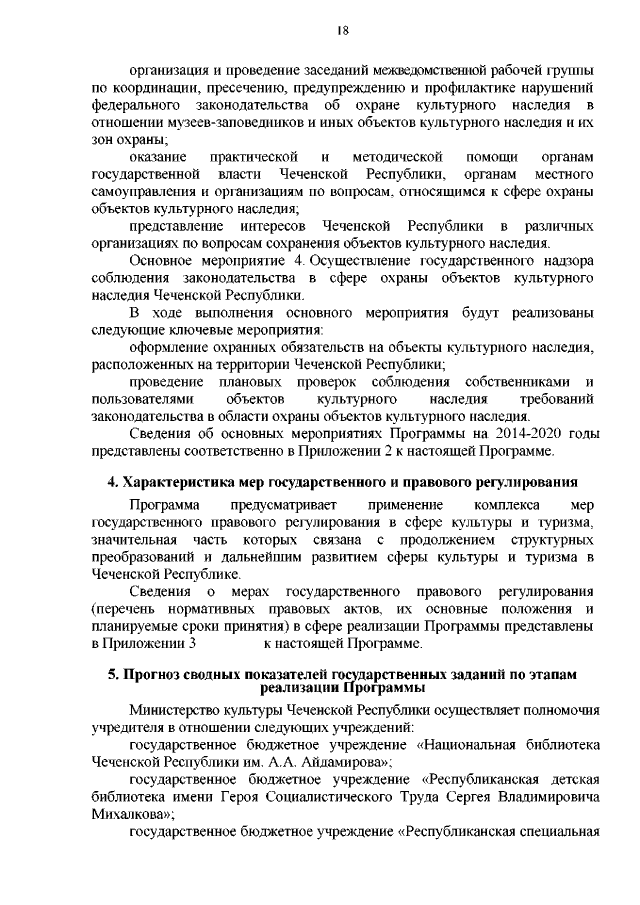 18

организация и проведение заседаний межведомственной рабочей группы по координации, пресечению, предупреждению и профилактике нарушений федерального законодательства об охране культурного наследия в отношении музеев-заповедников и иных объектов культурного наследия и их зон охраны;

оказание практической и методической помощи органам государственной власти Чеченской Республики, органам местного самоуправления и организациям по вопросам, относящимся к сфере охраны объектов культурного наследия;

представление интересов Чеченской Республики в различных организациях по вопросам сохранения объектов культурного наследия.

Основное мероприятие 4. Осуществление государственного надзора соблюдения законодательства в сфере охраны объектов культурного наследия Чеченской Республики.

В ходе выполнения основного мероприятия будут реализованы следующие ключевые мероприятия:

оформление охранных обязательств на объекты культурного наследия, расположенных на территории Чеченской Республики;

проведение плановых проверок соблюдения собственниками и пользователями объектов культурного наследия требований законодательства в области охраны объектов культурного наследия.

Сведения об основных мероприятиях Программы на 2014-2020 годы представлены соответственно в Приложении 2 к настоящей Программе.

4. Характеристика мер государственного и правового регулирования

Программа предусматривает применение комплекса мер государственного правового регулирования в сфере культуры и туризма, значительная часть которых связана с продолжением структурных преобразований и дальнейшим развитием сферы культуры и туризма в Чеченской Республике.

Сведения о мерах государственного правового регулирования (перечень нормативных правовых актов, их основные положения и планируемые сроки принятия) в сфере реализации Программы представлены в Приложении 3 к настоящей Программе.

5. Прогноз сводных показателей государственных заданий по этапам реализации Программы

Министерство культуры Чеченской Республики осуществляет полномочия учредителя в отношении следующих учреждений:

государственное бюджетное учреждение «Национальная библиотека Чеченской Республики им. А.А. Айдамирова»;

государственное бюджетное учреждение «Республиканская детская библиотека имени Героя Социалистического Труда Сергея Владимировича Михалкова»;

государственное бюджетное учреждение «Республиканская специальная